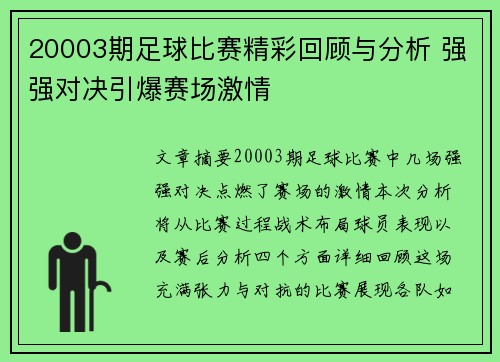 20003期足球比赛精彩回顾与分析 强强对决引爆赛场激情

文章摘要20003期足球比赛中几场强强对决点燃了赛场的激情本次分析将从比赛过程战术布局球员表现以及赛后分析四个方面详细回顾这场充满张力与对抗的比赛展现各队如